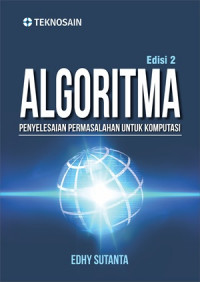 TEKNOSAIN

Edisi 2

ALGORITMA

PENYELESAIAN PERMASALAHAN UNTUK KOMPUTASI

EDHY SUTANTA